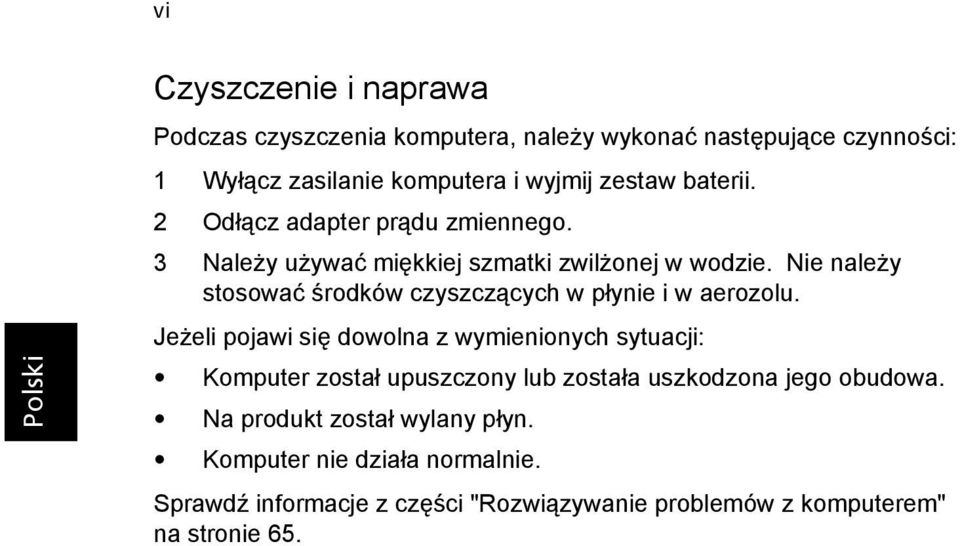 vi

Czyszczenie i naprawa

Podczas czyszczenia komputera, należy wykonać następujące czynności:

1 Wyłącz zasilanie komputera i wyjmij zestaw baterii.

2 Odłącz adapter prądu zmiennego.

3 Należy używać miękkiej szmatki zwilżonej w wodzie. Nie należy stosować środków czyszczących w płynie i w aerozolu.

Polski

Jeżeli pojawi się dowolna z wymienionych sytuacji:

• Komputer został upuszczony lub została uszkodzona jego obudowa.

• Na produkt został wylany płyn.

• Komputer nie działa normalnie.

Sprawdź informacje z części "Rozwiązywanie problemów z komputerem" na stronie 65.